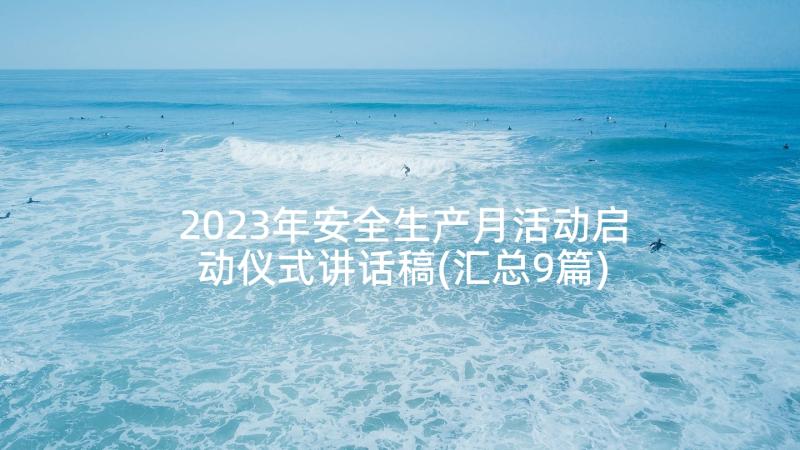 2023年安全生产月活动启动仪式讲话稿(汇总9篇)